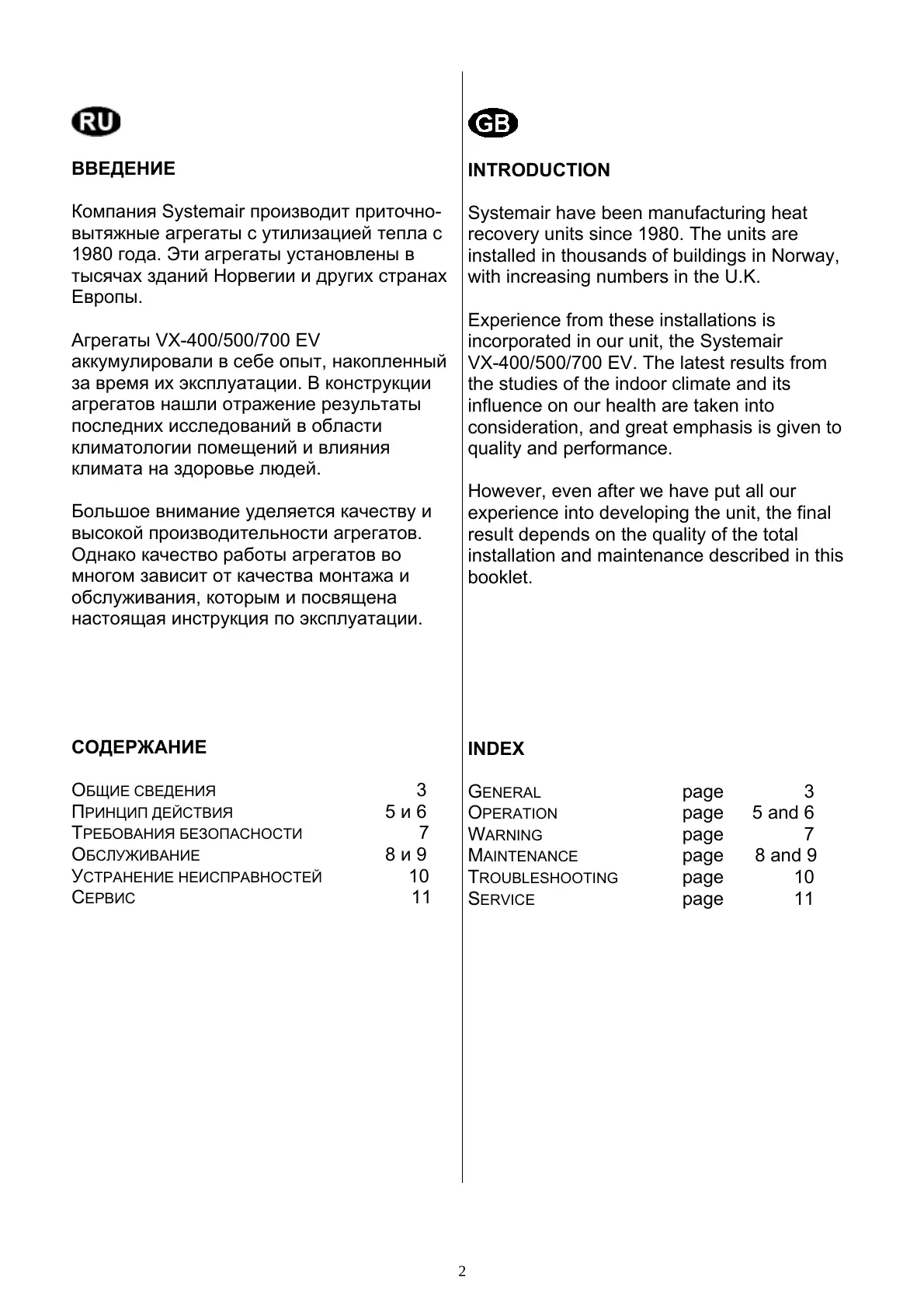 RU

ВВЕДЕНИЕ

Компания Systemair производит приточно-вытяжные агрегаты с утилизацией тепла с 1980 года. Эти агрегаты установлены в тысячах зданий Норвегии и других странах Европы.

Агрегаты VX-400/500/700 EV аккумулировали в себе опыт, накопленный за время их эксплуатации. В конструкции агрегатов нашли отражение результаты последних исследований в области климатологии помещений и влияния климата на здоровье людей.

Большое внимание уделяется качеству и высокой производительности агрегатов. Однако качество работы агрегатов во многом зависит от качества монтажа и обслуживания, которым и посвящена настоящая инструкция по эксплуатации.

СОДЕРЖАНИЕ

| | |
|---|---|
| ОБЩИЕ СВЕДЕНИЯ | 3 |
| ПРИНЦИП ДЕЙСТВИЯ | 5 и 6 |
| ТРЕБОВАНИЯ БЕЗОПАСНОСТИ | 7 |
| ОБСЛУЖИВАНИЕ | 8 и 9 |
| УСТРАНЕНИЕ НЕИСПРАВНОСТЕЙ | 10 |
| СЕРВИС | 11 |

GB

INTRODUCTION

Systemair have been manufacturing heat recovery units since 1980. The units are installed in thousands of buildings in Norway, with increasing numbers in the U.K.

Experience from these installations is incorporated in our unit, the Systemair VX-400/500/700 EV. The latest results from the studies of the indoor climate and its influence on our health are taken into consideration, and great emphasis is given to quality and performance.

However, even after we have put all our experience into developing the unit, the final result depends on the quality of the total installation and maintenance described in this booklet.

INDEX

| | | |
|---|---|---|
| GENERAL | page | 3 |
| OPERATION | page | 5 and 6 |
| WARNING | page | 7 |
| MAINTENANCE | page | 8 and 9 |
| TROUBLESHOOTING | page | 10 |
| SERVICE | page | 11 |

2